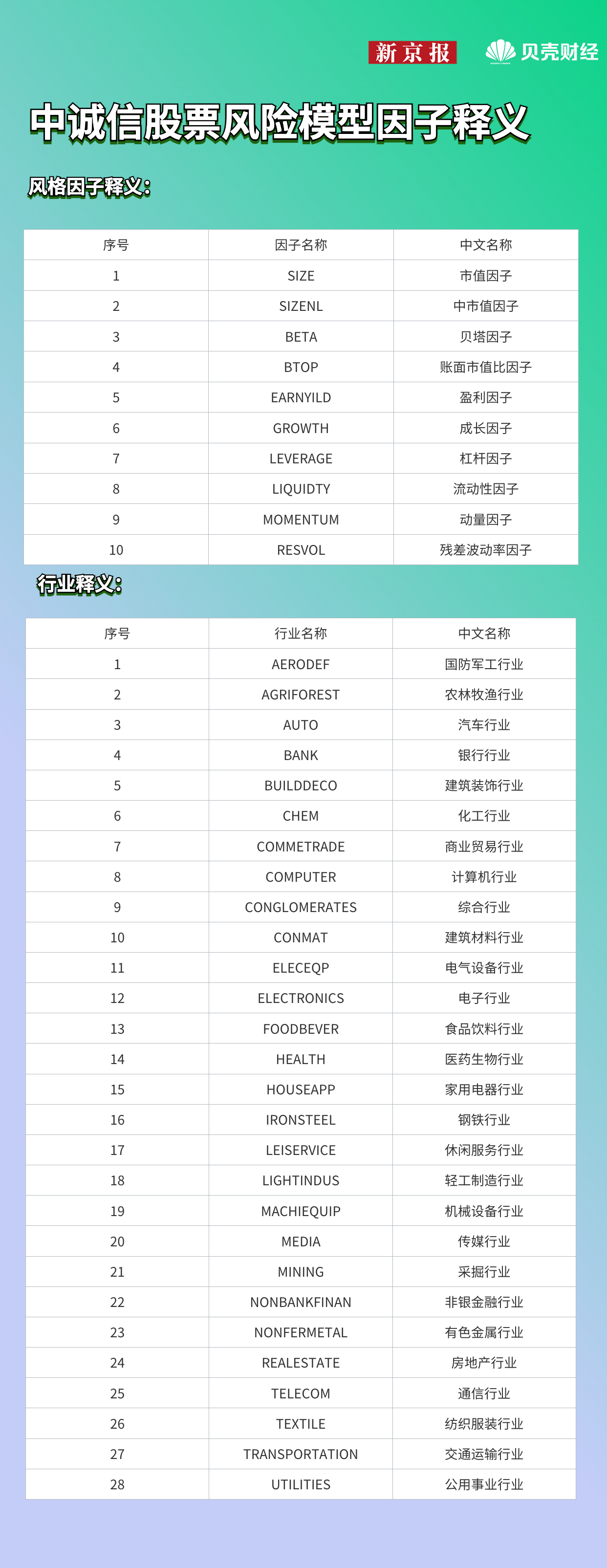 新京报 贝壳财经

中诚信股票风险模型因子释义

风格因子释义：

| 序号 | 因子名称 | 中文名称 |
|---|---|---|
| 1 | SIZE | 市值因子 |
| 2 | SIZENL | 中市值因子 |
| 3 | BETA | 贝塔因子 |
| 4 | BTOP | 账面市值比因子 |
| 5 | EARNYILD | 盈利因子 |
| 6 | GROWTH | 成长因子 |
| 7 | LEVERAGE | 杠杆因子 |
| 8 | LIQUIDTY | 流动性因子 |
| 9 | MOMENTUM | 动量因子 |
| 10 | RESVOL | 残差波动率因子 |

行业释义：

| 序号 | 行业名称 | 中文名称 |
|---|---|---|
| 1 | AERODEF | 国防军工行业 |
| 2 | AGRIFOREST | 农林牧渔行业 |
| 3 | AUTO | 汽车行业 |
| 4 | BANK | 银行行业 |
| 5 | BUILDDECO | 建筑装饰行业 |
| 6 | CHEM | 化工行业 |
| 7 | COMMETRADE | 商业贸易行业 |
| 8 | COMPUTER | 计算机行业 |
| 9 | CONGLOMERATES | 综合行业 |
| 10 | CONMAT | 建筑材料行业 |
| 11 | ELECEQP | 电气设备行业 |
| 12 | ELECTRONICS | 电子行业 |
| 13 | FOODBEVER | 食品饮料行业 |
| 14 | HEALTH | 医药生物行业 |
| 15 | HOUSEAPP | 家用电器行业 |
| 16 | IRONSTEEL | 钢铁行业 |
| 17 | LEISERVICE | 休闲服务行业 |
| 18 | LIGHTINDUS | 轻工制造行业 |
| 19 | MACHIEQUIP | 机械设备行业 |
| 20 | MEDIA | 传媒行业 |
| 21 | MINING | 采掘行业 |
| 22 | NONBANKFINAN | 非银金融行业 |
| 23 | NONFERMETAL | 有色金属行业 |
| 24 | REALESTATE | 房地产行业 |
| 25 | TELECOM | 通信行业 |
| 26 | TEXTILE | 纺织服装行业 |
| 27 | TRANSPORTATION | 交通运输行业 |
| 28 | UTILITIES | 公用事业行业 |